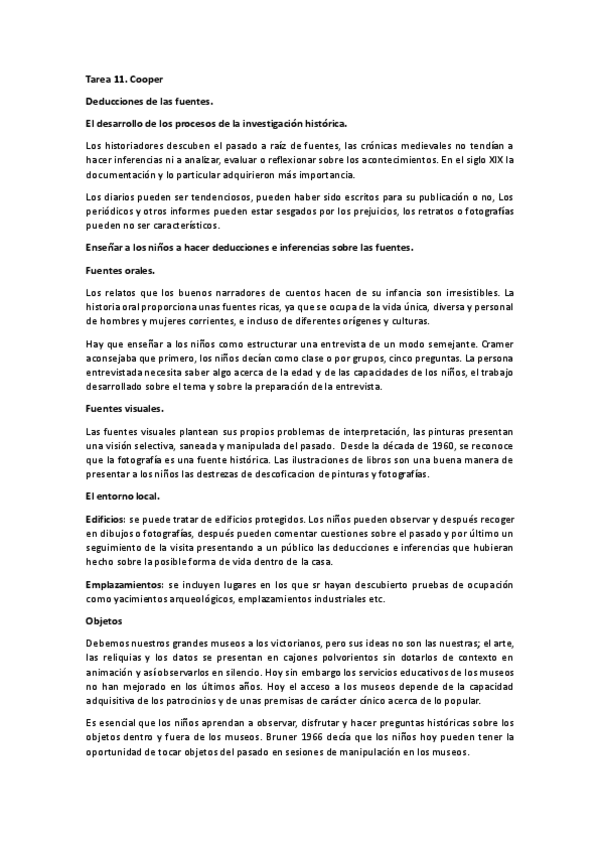 Tarea 11. Cooper

Deducciones de las fuentes.

El desarrollo de los procesos de la investigación histórica.

Los historiadores descuben el pasado a raíz de fuentes, las crónicas medievales no tendían a hacer inferencias ni a analizar, evaluar o reflexionar sobre los acontecimientos. En el siglo XIX la documentación y lo particular adquirieron más importancia.

Los diarios pueden ser tendenciosos, pueden haber sido escritos para su publicación o no, Los periódicos y otros informes pueden estar sesgados por los prejuicios, los retratos o fotografías pueden no ser característicos.

Enseñar a los niños a hacer deducciones e inferencias sobre las fuentes.

Fuentes orales.

Los relatos que los buenos narradores de cuentos hacen de su infancia son irresistibles. La historia oral proporciona unas fuentes ricas, ya que se ocupa de la vida única, diversa y personal de hombres y mujeres corrientes, e incluso de diferentes orígenes y culturas.

Hay que enseñar a los niños como estructurar una entrevista de un modo semejante. Cramer aconsejaba que primero, los niños decían como clase o por grupos, cinco preguntas. La persona entrevistada necesita saber algo acerca de la edad y de las capacidades de los niños, el trabajo desarrollado sobre el tema y sobre la preparación de la entrevista.

Fuentes visuales.

Las fuentes visuales plantean sus propios problemas de interpretación, las pinturas presentan una visión selectiva, saneada y manipulada del pasado. Desde la década de 1960, se reconoce que la fotografía es una fuente histórica. Las ilustraciones de libros son una buena manera de presentar a los niños las destrezas de descoficacion de pinturas y fotografías.

El entorno local.

Edificios: se puede tratar de edificios protegidos. Los niños pueden observar y después recoger en dibujos o fotografías, después pueden comentar cuestiones sobre el pasado y por último un seguimiento de la visita presentando a un público las deducciones e inferencias que hubieran hecho sobre la posible forma de vida dentro de la casa.

Emplazamientos: se incluyen lugares en los que sr hayan descubierto pruebas de ocupación como yacimientos arqueológicos, emplazamientos industriales etc.

Objetos

Debemos nuestros grandes museos a los victorianos, pero sus ideas no son las nuestras; el arte, las reliquias y los datos se presentan en cajones polvorientos sin dotarlos de contexto en animación y así observarlos en silencio. Hoy sin embargo los servicios educativos de los museos no han mejorado en los últimos años. Hoy el acceso a los museos depende de la capacidad adquisitiva de los patrocinios y de unas premisas de carácter cínico acerca de lo popular.

Es esencial que los niños aprendan a observar, disfrutar y hacer preguntas históricas sobre los objetos dentro y fuera de los museos. Bruner 1966 decía que los niños hoy pueden tener la oportunidad de tocar objetos del pasado en sesiones de manipulación en los museos.